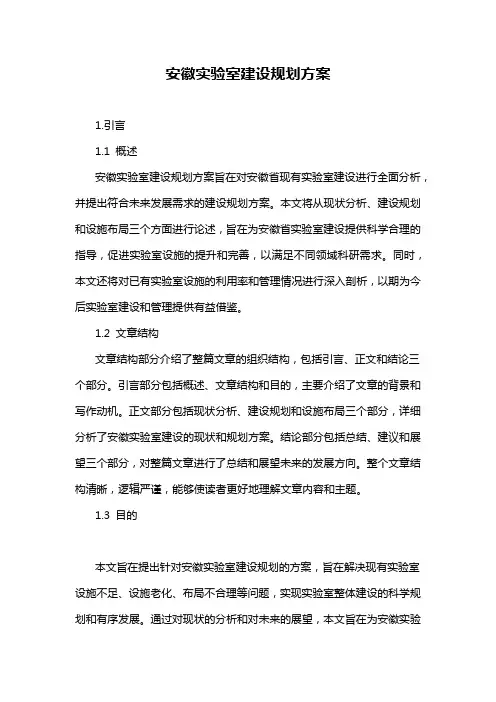 安徽实验室建设规划方案

1.引言

1.1 概述

安徽实验室建设规划方案旨在对安徽省现有实验室建设进行全面分析，并提出符合未来发展需求的建设规划方案。本文将从现状分析、建设规划和设施布局三个方面进行论述，旨在为安徽省实验室建设提供科学合理的指导，促进实验室设施的提升和完善，以满足不同领域科研需求。同时，本文还将对已有实验室设施的利用率和管理情况进行深入剖析，以期为今后实验室建设和管理提供有益借鉴。

1.2 文章结构

文章结构部分介绍了整篇文章的组织结构，包括引言、正文和结论三个部分。引言部分包括概述、文章结构和目的，主要介绍了文章的背景和写作动机。正文部分包括现状分析、建设规划和设施布局三个部分，详细分析了安徽实验室建设的现状和规划方案。结论部分包括总结、建议和展望三个部分，对整篇文章进行了总结和展望未来的发展方向。整个文章结构清晰，逻辑严谨，能够使读者更好地理解文章内容和主题。

1.3 目的

本文旨在提出针对安徽实验室建设规划的方案，旨在解决现有实验室设施不足、设施老化、布局不合理等问题，实现实验室整体建设的科学规划和有序发展。通过对现状的分析和对未来的展望，本文旨在为安徽实验